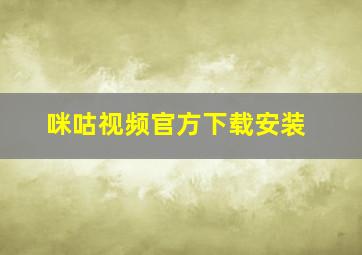 咪咕视频官方下载安装